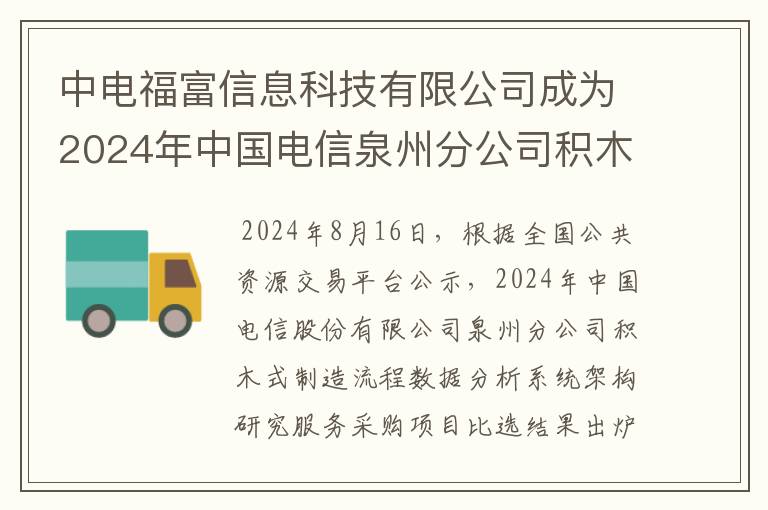 中电福富信息科技有限公司成为2024年中国电信泉州分公司积木

2024年8月16日，根据全国公共资源交易平台公示，2024年中国电信股份有限公司泉州分公司积木式制造流程数据分析系统架构研究服务采购项目比选结果出炉